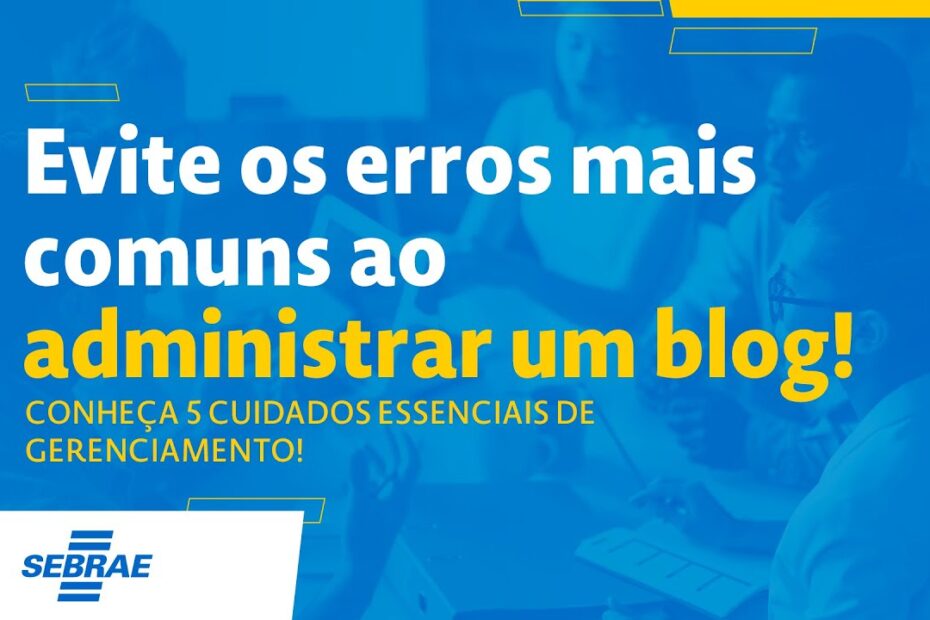 Evite os erros mais comuns ao administrar um blog!

CONHEÇA 5 CUIDADOS ESSENCIAIS DE GERENCIAMENTO!

SEBRAE